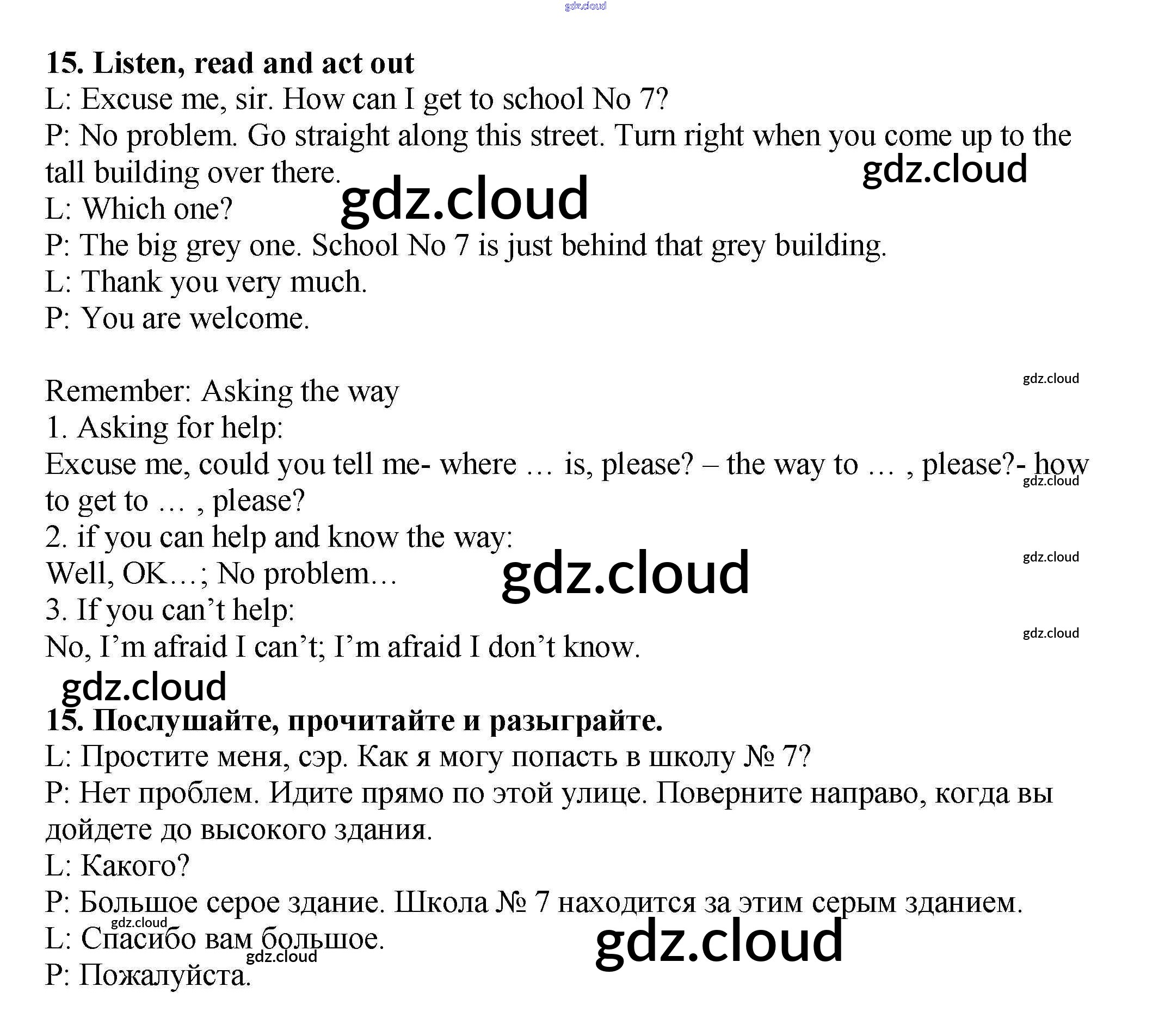 15. Listen, read and act out
L: Excuse me, sir. How can I get to school No 7?
P: No problem. Go straight along this street. Turn right when you come up to the tall building over there.
L: Which one?
P: The big grey one. School No 7 is just behind that grey building.
L: Thank you very much.
P: You are welcome.

Remember: Asking the way
1. Asking for help:
Excuse me, could you tell me- where … is, please? – the way to … , please?- how to get to … , please?
2. if you can help and know the way:
Well, OK…; No problem…
3. If you can't help:
No, I'm afraid I can't; I'm afraid I don't know.

15. Послушайте, прочитайте и разыграйте.
L: Простите меня, сэр. Как я могу попасть в школу № 7?
P: Нет проблем. Идите прямо по этой улице. Поверните направо, когда вы дойдете до высокого здания.
L: Какого?
P: Большое серое здание. Школа № 7 находится за этим серым зданием.
L: Спасибо вам большое.
P: Пожалуйста.

gdz.cloud